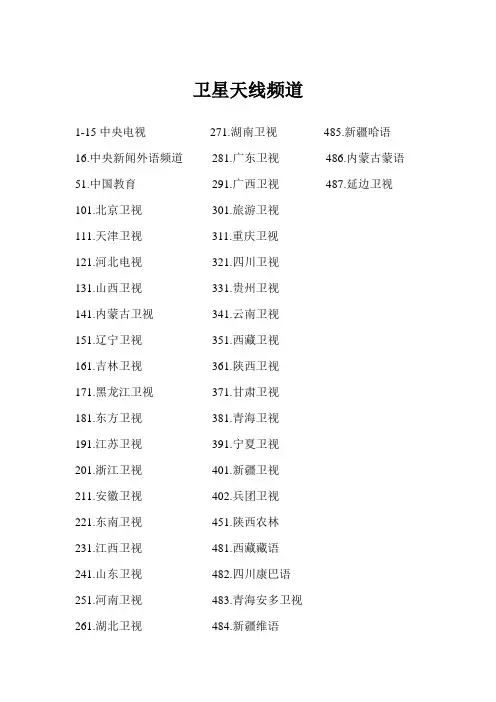 卫星天线频道

1-15 中央电视
16.中央新闻外语频道
51.中国教育
101.北京卫视
111.天津卫视
121.河北电视
131.山西卫视
141.内蒙古卫视
151.辽宁卫视
161.吉林卫视
171.黑龙江卫视
181.东方卫视
191.江苏卫视
201.浙江卫视
211.安徽卫视
221.东南卫视
231.江西卫视
241.山东卫视
251.河南卫视
261.湖北卫视

271.湖南卫视
281.广东卫视
291.广西卫视
301.旅游卫视
311.重庆卫视
321.四川卫视
331.贵州卫视
341.云南卫视
351.西藏卫视
361.陕西卫视
371.甘肃卫视
381.青海卫视
391.宁夏卫视
401.新疆卫视
402.兵团卫视
451.陕西农林
481.西藏藏语
482.四川康巴语
483.青海安多卫视
484.新疆维语

485.新疆哈语
486.内蒙古蒙语
487.延边卫视